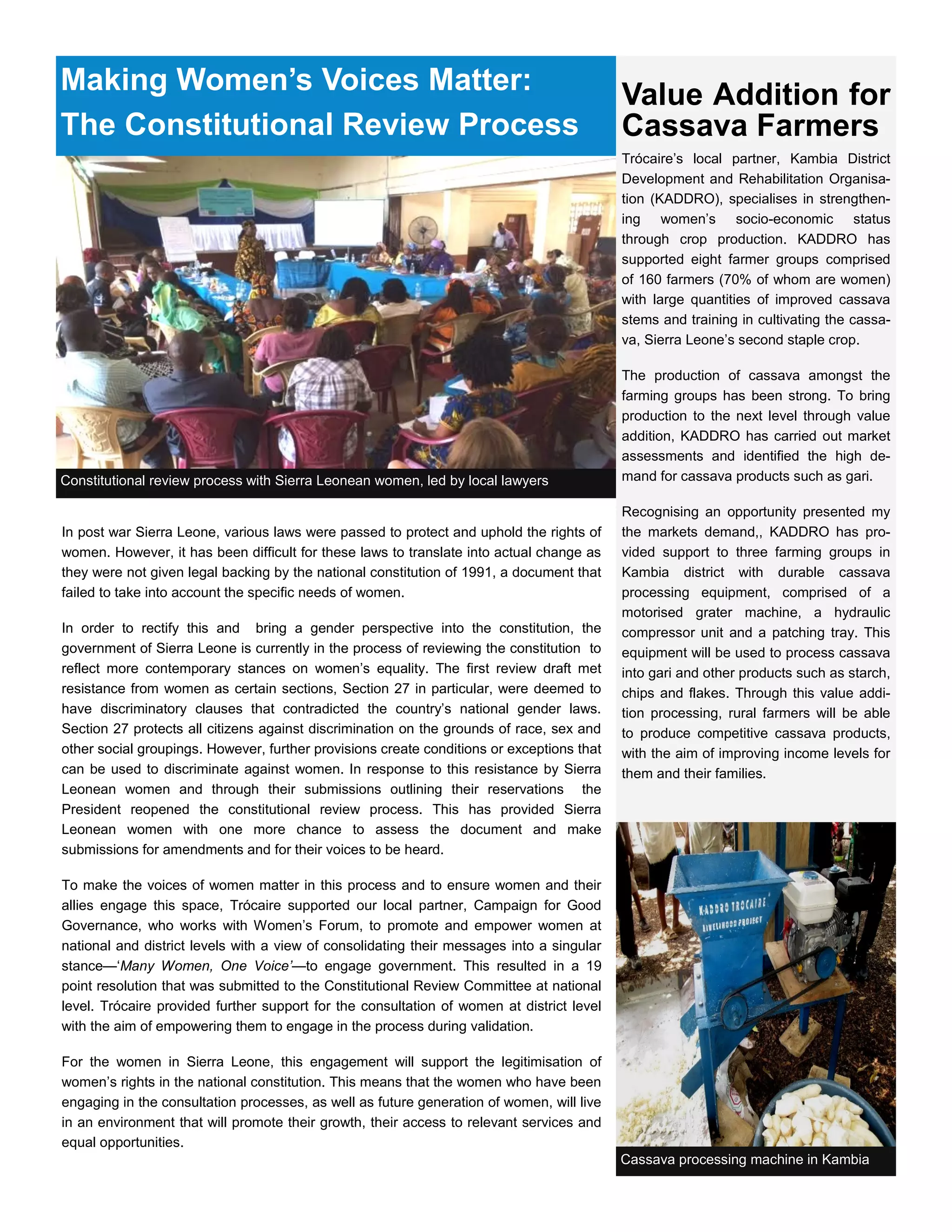 Making Women's Voices Matter: The Constitutional Review Process

Constitutional review process with Sierra Leonean women, led by local lawyers

In post war Sierra Leone, various laws were passed to protect and uphold the rights of women. However, it has been difficult for these laws to translate into actual change as they were not given legal backing by the national constitution of 1991, a document that failed to take into account the specific needs of women.

In order to rectify this and bring a gender perspective into the constitution, the government of Sierra Leone is currently in the process of reviewing the constitution to reflect more contemporary stances on women's equality. The first review draft met resistance from women as certain sections, Section 27 in particular, were deemed to have discriminatory clauses that contradicted the country's national gender laws. Section 27 protects all citizens against discrimination on the grounds of race, sex and other social groupings. However, further provisions create conditions or exceptions that can be used to discriminate against women. In response to this resistance by Sierra Leonean women and through their submissions outlining their reservations the President reopened the constitutional review process. This has provided Sierra Leonean women with one more chance to assess the document and make submissions for amendments and for their voices to be heard.

To make the voices of women matter in this process and to ensure women and their allies engage this space, Trócaire supported our local partner, Campaign for Good Governance, who works with Women's Forum, to promote and empower women at national and district levels with a view of consolidating their messages into a singular stance—'Many Women, One Voice'—to engage government. This resulted in a 19 point resolution that was submitted to the Constitutional Review Committee at national level. Trócaire provided further support for the consultation of women at district level with the aim of empowering them to engage in the process during validation.

For the women in Sierra Leone, this engagement will support the legitimisation of women's rights in the national constitution. This means that the women who have been engaging in the consultation processes, as well as future generation of women, will live in an environment that will promote their growth, their access to relevant services and equal opportunities.

Value Addition for Cassava Farmers

Trócaire's local partner, Kambia District Development and Rehabilitation Organisation (KADDRO), specialises in strengthening women's socio-economic status through crop production. KADDRO has supported eight farmer groups comprised of 160 farmers (70% of whom are women) with large quantities of improved cassava stems and training in cultivating the cassava, Sierra Leone's second staple crop.

The production of cassava amongst the farming groups has been strong. To bring production to the next level through value addition, KADDRO has carried out market assessments and identified the high demand for cassava products such as gari.

Recognising an opportunity presented my the markets demand,, KADDRO has provided support to three farming groups in Kambia district with durable cassava processing equipment, comprised of a motorised grater machine, a hydraulic compressor unit and a patching tray. This equipment will be used to process cassava into gari and other products such as starch, chips and flakes. Through this value addition processing, rural farmers will be able to produce competitive cassava products, with the aim of improving income levels for them and their families.

KADDRO TROCAIRE
LIVELIHOOD PROJECT

Cassava processing machine in Kambia